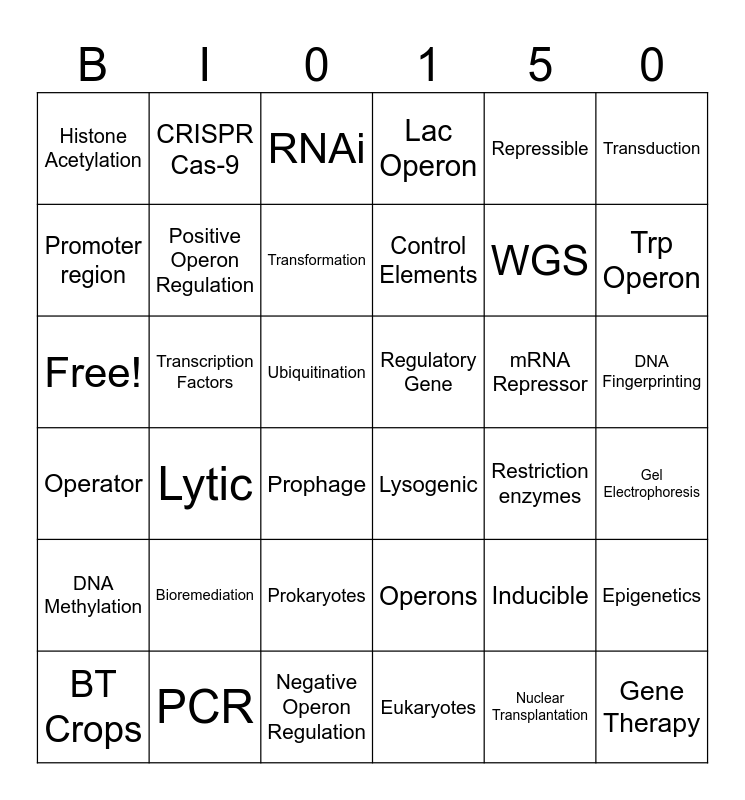 | B | I | 0 | 1 | 5 | 0 |
|---|---|---|---|---|---|
| Histone Acetylation | CRISPR Cas-9 | RNAi | Lac Operon | Repressible | Transduction |
| Promoter region | Positive Operon Regulation | Transformation | Control Elements | WGS | Trp Operon |
| Free! | Transcription Factors | Ubiquitination | Regulatory Gene | mRNA Repressor | DNA Fingerprinting |
| Operator | Lytic | Prophage | Lysogenic | Restriction enzymes | Gel Electrophoresis |
| DNA Methylation | Bioremediation | Prokaryotes | Operons | Inducible | Epigenetics |
| BT Crops | PCR | Negative Operon Regulation | Eukaryotes | Nuclear Transplantation | Gene Therapy |